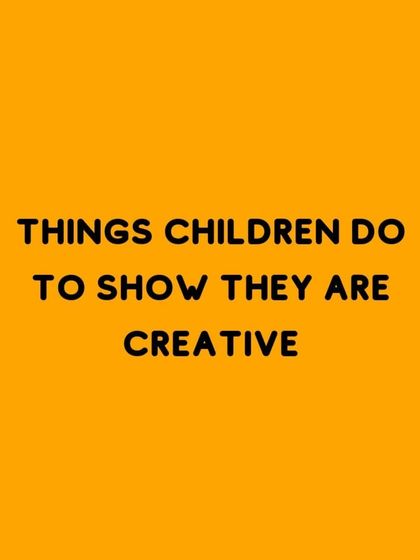 THINGS CHILDREN DO TO SHOW THEY ARE CREATIVE